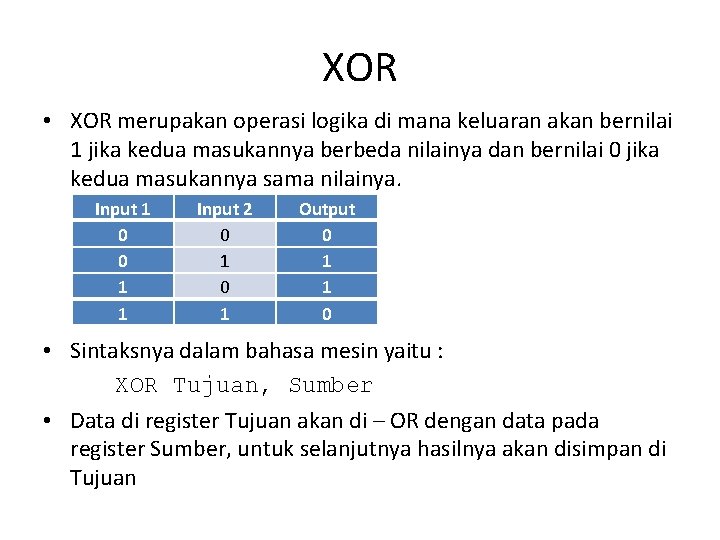 XOR

• XOR merupakan operasi logika di mana keluaran akan bernilai 1 jika kedua masukannya berbeda nilainya dan bernilai 0 jika kedua masukannya sama nilainya.

| Input 1 | Input 2 | Output |
|---|---|---|
| 0 | 0 | 0 |
| 0 | 1 | 1 |
| 1 | 0 | 1 |
| 1 | 1 | 0 |

• Sintaksnya dalam bahasa mesin yaitu :

XOR Tujuan, Sumber

• Data di register Tujuan akan di – OR dengan data pada register Sumber, untuk selanjutnya hasilnya akan disimpan di Tujuan